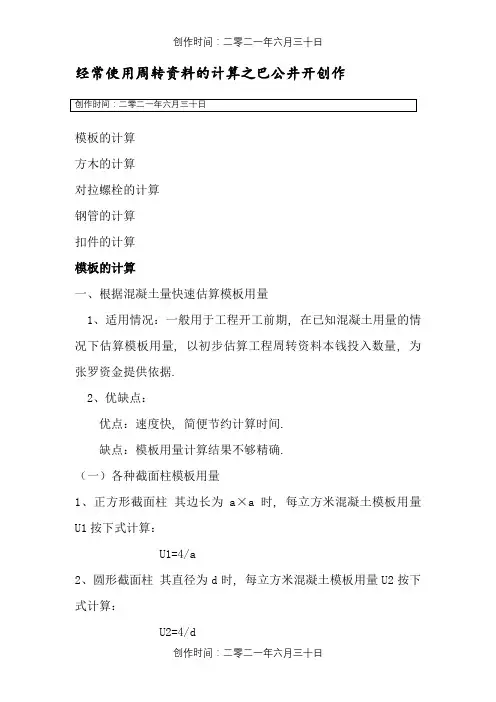 创作时间：二零二一年六月三十日

经常使用周转资料的计算之巴公井开创作

创作时间：二零二一年六月三十日

模板的计算

方木的计算

对拉螺栓的计算

钢管的计算

扣件的计算

模板的计算

一、根据混凝土量快速估算模板用量

1、适用情况：一般用于工程开工前期，在已知混凝土用量的情况下估算模板用量，以初步估算工程周转资料本钱投入数量，为张罗资金提供依据.

2、优缺点：

优点：速度快，简便节约计算时间.

缺点：模板用量计算结果不够精确.

（一）各种截面柱模板用量

1、正方形截面柱 其边长为 a×a 时，每立方米混凝土模板用量 U1 按下式计算：

U1=4/a

2、圆形截面柱 其直径为 d 时，每立方米混凝土模板用量 U2 按下式计算：

U2=4/d

创作时间：二零二一年六月三十日